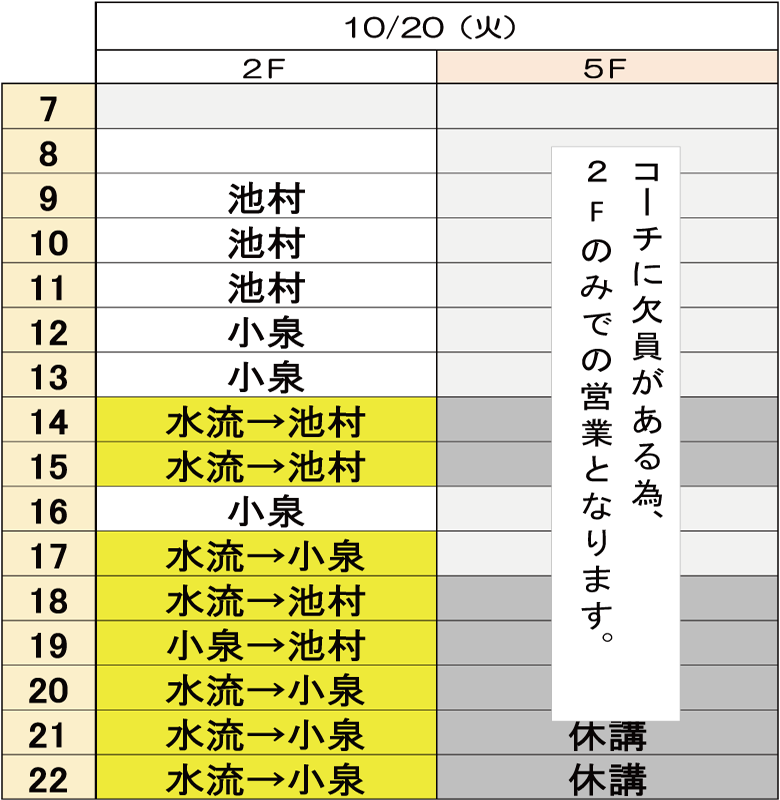 |  | 10/20（火） |  |
|---|---|---|
|  | 2F | 5F |
| 7 |  |  |
| 8 |  |  |
| 9 | 池村 |  |
| 10 | 池村 |  |
| 11 | 池村 |  |
| 12 | 小泉 |  |
| 13 | 小泉 |  |
| 14 | 水流→池村 |  |
| 15 | 水流→池村 |  |
| 16 | 小泉 |  |
| 17 | 水流→小泉 |  |
| 18 | 水流→池村 |  |
| 19 | 小泉→池村 |  |
| 20 | 水流→小泉 |  |
| 21 | 水流→小泉 | 休講 |
| 22 | 水流→小泉 | 休講 |

コーチに欠員がある為、２Ｆのみでの営業となります。